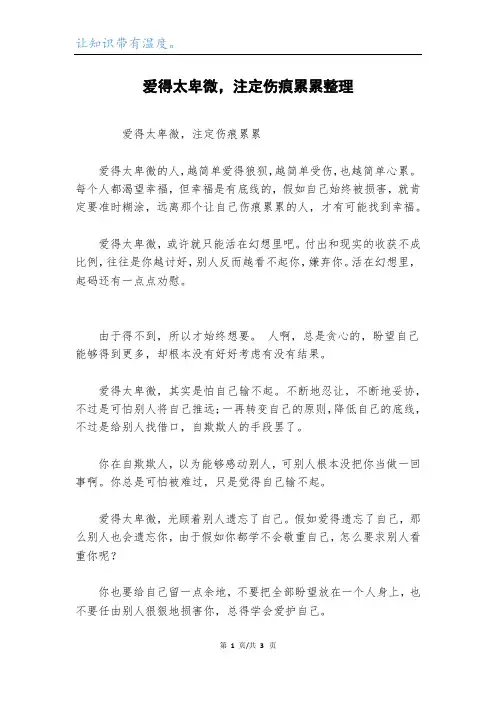 让知识带有温度。

爱得太卑微，注定伤痕累累整理

爱得太卑微，注定伤痕累累

爱得太卑微的人，越简单爱得狼狈，越简单受伤，也越简单心累。每个人都渴望幸福，但幸福是有底线的，假如自己始终被损害，就肯定要准时糊涂，远离那个让自己伤痕累累的人，才有可能找到幸福。

爱得太卑微，或许就只能活在幻想里吧。付出和现实的收获不成比例，往往是你越讨好，别人反而越看不起你，嫌弃你。活在幻想里，起码还有一点点劝慰。

由于得不到，所以才始终想要。 人啊，总是贪心的，盼望自己能够得到更多，却根本没有好好考虑有没有结果。

爱得太卑微，其实是怕自己输不起。不断地忍让，不断地妥协，不过是可怕别人将自己推远；一再转变自己的原则，降低自己的底线，不过是给别人找借口，自欺欺人的手段罢了。

你在自欺欺人，以为能够感动别人，可别人根本没把你当做一回事啊。你总是可怕被难过，只是觉得自己输不起。

爱得太卑微，光顾着别人遗忘了自己。假如爱得遗忘了自己，那么别人也会遗忘你，由于假如你都学不会敬重自己，怎么要求别人看重你呢？

你也要给自己留一点余地，不要把全部盼望放在一个人身上，也不要任由别人狠狠地损害你，总得学会爱护自己。

第 1 页/共 3 页